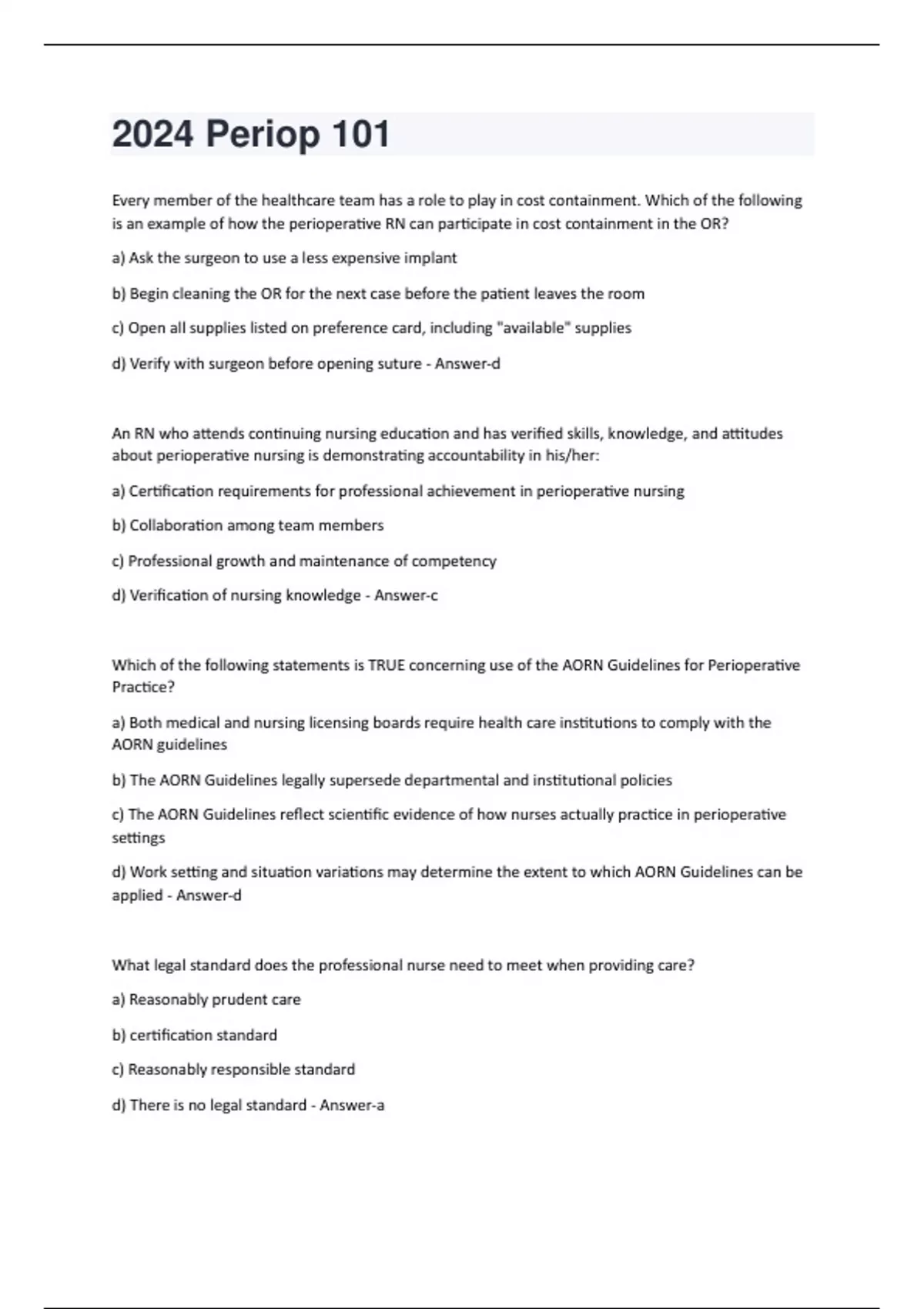 2024 Periop 101

Every member of the healthcare team has a role to play in cost containment. Which of the following is an example of how the perioperative RN can participate in cost containment in the OR?

a) Ask the surgeon to use a less expensive implant

b) Begin cleaning the OR for the next case before the patient leaves the room

c) Open all supplies listed on preference card, including "available" supplies

d) Verify with surgeon before opening suture - Answer-d

An RN who attends continuing nursing education and has verified skills, knowledge, and attitudes about perioperative nursing is demonstrating accountability in his/her:

a) Certification requirements for professional achievement in perioperative nursing

b) Collaboration among team members

c) Professional growth and maintenance of competency

d) Verification of nursing knowledge - Answer-c

Which of the following statements is TRUE concerning use of the AORN Guidelines for Perioperative Practice?

a) Both medical and nursing licensing boards require health care institutions to comply with the AORN guidelines

b) The AORN Guidelines legally supersede departmental and institutional policies

c) The AORN Guidelines reflect scientific evidence of how nurses actually practice in perioperative settings

d) Work setting and situation variations may determine the extent to which AORN Guidelines can be applied - Answer-d

What legal standard does the professional nurse need to meet when providing care?

a) Reasonably prudent care

b) certification standard

c) Reasonably responsible standard

d) There is no legal standard - Answer-a